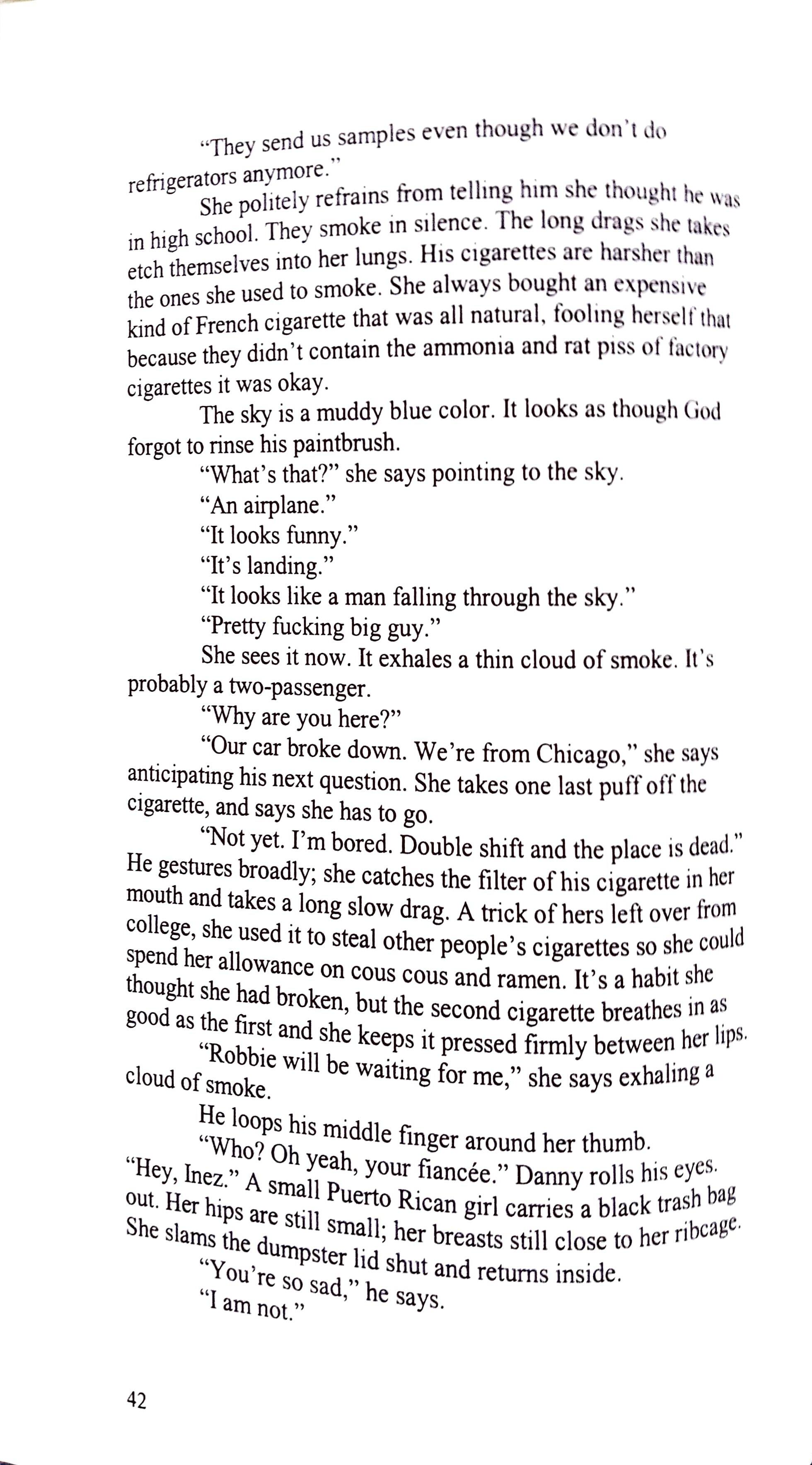 "They send us samples even though we don't do refrigerators anymore."

She politely refrains from telling him she thought he was in high school. They smoke in silence. The long drags she takes etch themselves into her lungs. His cigarettes are harsher than the ones she used to smoke. She always bought an expensive kind of French cigarette that was all natural, fooling herself that because they didn't contain the ammonia and rat piss of factory cigarettes it was okay.

The sky is a muddy blue color. It looks as though God forgot to rinse his paintbrush.

"What's that?" she says pointing to the sky.

"An airplane."

"It looks funny."

"It's landing."

"It looks like a man falling through the sky."

"Pretty fucking big guy."

She sees it now. It exhales a thin cloud of smoke. It's probably a two-passenger.

"Why are you here?"

"Our car broke down. We're from Chicago," she says anticipating his next question. She takes one last puff off the cigarette, and says she has to go.

"Not yet. I'm bored. Double shift and the place is dead." He gestures broadly; she catches the filter of his cigarette in her mouth and takes a long slow drag. A trick of hers left over from college, she used it to steal other people's cigarettes so she could spend her allowance on cous cous and ramen. It's a habit she thought she had broken, but the second cigarette breathes in as good as the first and she keeps it pressed firmly between her lips.

"Robbie will be waiting for me," she says exhaling a cloud of smoke.

He loops his middle finger around her thumb.

"Who? Oh yeah, your fiancée." Danny rolls his eyes. "Hey, Inez." A small Puerto Rican girl carries a black trash bag out. Her hips are still small; her breasts still close to her ribcage. She slams the dumpster lid shut and returns inside.

"You're so sad," he says.

"I am not."

42